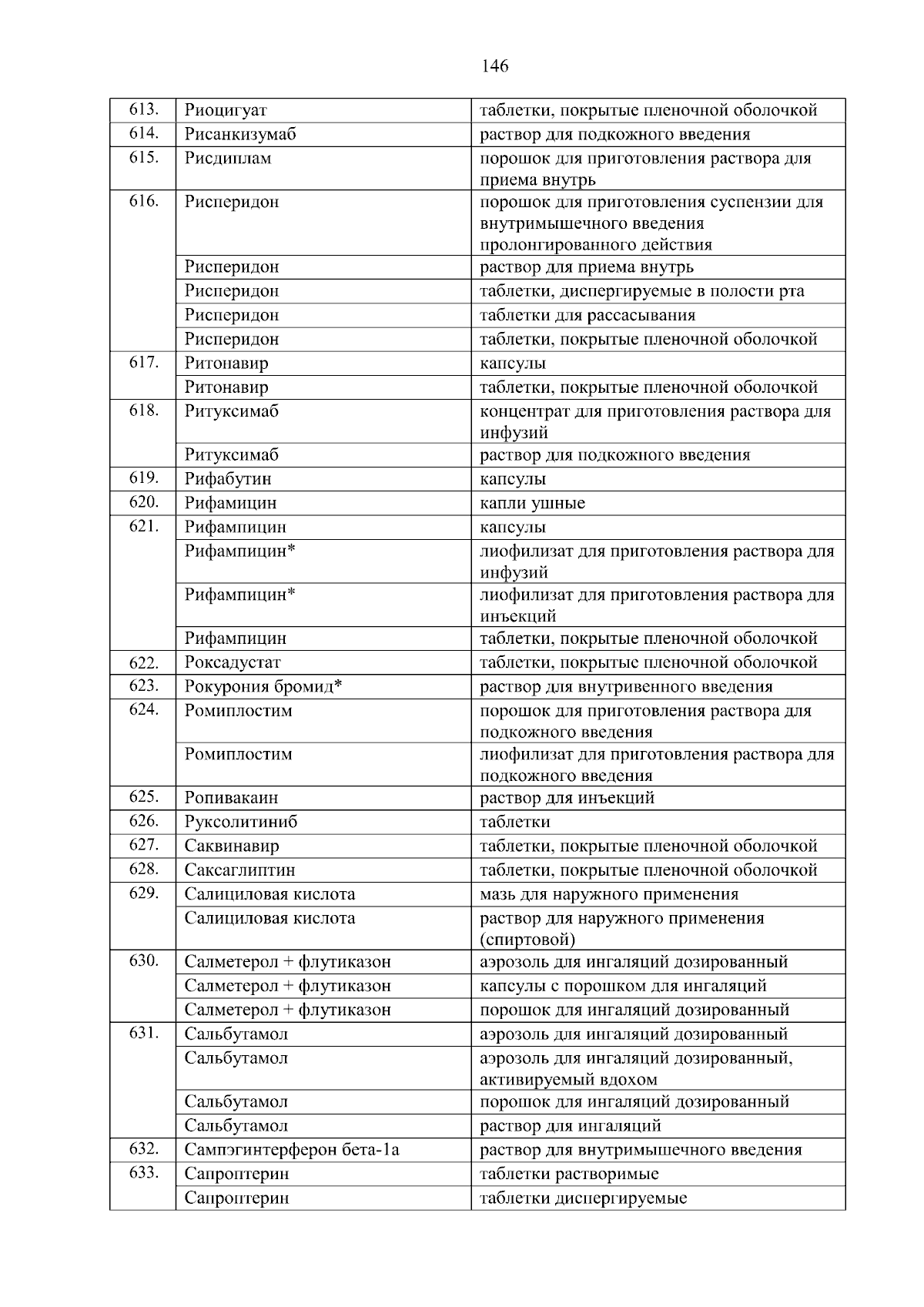 146

| | | |
|---|---|---|
| 613. | Риоцигуат | таблетки, покрытые пленочной оболочкой |
| 614. | Рисанкизумаб | раствор для подкожного введения |
| 615. | Рисдиплам | порошок для приготовления раствора для приема внутрь |
| 616. | Рисперидон | порошок для приготовления суспензии для внутримышечного введения пролонгированного действия |
| | Рисперидон | раствор для приема внутрь |
| | Рисперидон | таблетки, диспергируемые в полости рта |
| | Рисперидон | таблетки для рассасывания |
| | Рисперидон | таблетки, покрытые пленочной оболочкой |
| 617. | Ритонавир | капсулы |
| | Ритонавир | таблетки, покрытые пленочной оболочкой |
| 618. | Ритуксимаб | концентрат для приготовления раствора для инфузий |
| | Ритуксимаб | раствор для подкожного введения |
| 619. | Рифабутин | капсулы |
| 620. | Рифамицин | капли ушные |
| 621. | Рифампицин | капсулы |
| | Рифампицин* | лиофилизат для приготовления раствора для инфузий |
| | Рифампицин* | лиофилизат для приготовления раствора для инъекций |
| | Рифампицин | таблетки, покрытые пленочной оболочкой |
| 622. | Роксадустат | таблетки, покрытые пленочной оболочкой |
| 623. | Рокурония бромид* | раствор для внутривенного введения |
| 624. | Ромиплостим | порошок для приготовления раствора для подкожного введения |
| | Ромиплостим | лиофилизат для приготовления раствора для подкожного введения |
| 625. | Ропивакаин | раствор для инъекций |
| 626. | Руксолитиниб | таблетки |
| 627. | Саквинавир | таблетки, покрытые пленочной оболочкой |
| 628. | Саксаглиптин | таблетки, покрытые пленочной оболочкой |
| 629. | Салициловая кислота | мазь для наружного применения |
| | Салициловая кислота | раствор для наружного применения (спиртовой) |
| 630. | Салметерол + флутиказон | аэрозоль для ингаляций дозированный |
| | Салметерол + флутиказон | капсулы с порошком для ингаляций |
| | Салметерол + флутиказон | порошок для ингаляций дозированный |
| 631. | Сальбутамол | аэрозоль для ингаляций дозированный |
| | Сальбутамол | аэрозоль для ингаляций дозированный, активируемый вдохом |
| | Сальбутамол | порошок для ингаляций дозированный |
| | Сальбутамол | раствор для ингаляций |
| 632. | Сампэгинтерферон бета-1а | раствор для внутримышечного введения |
| 633. | Сапроптерин | таблетки растворимые |
| | Сапроптерин | таблетки диспергируемые |